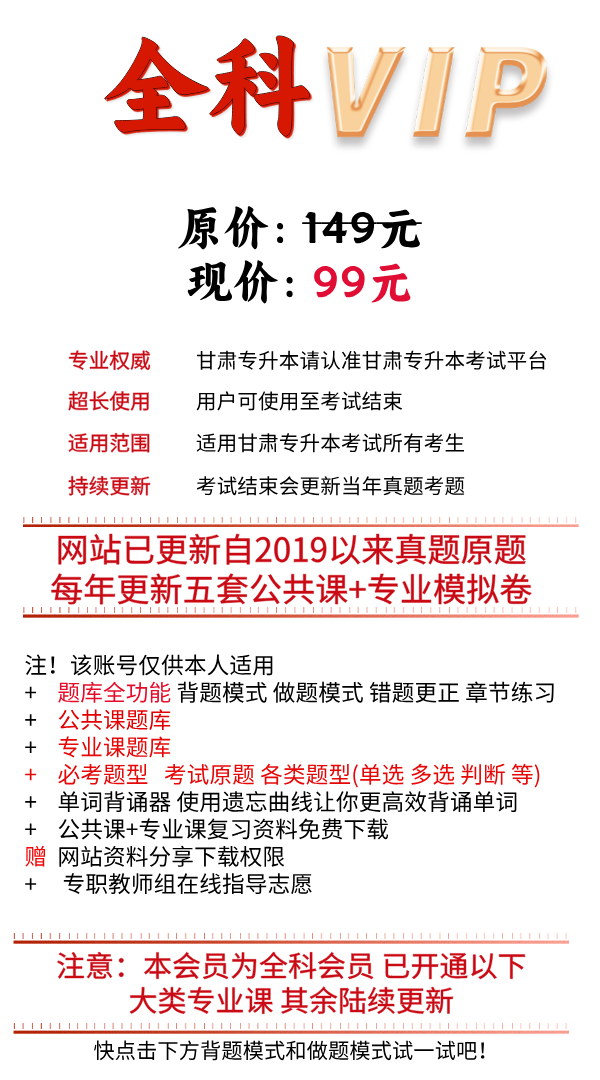 全科VIP

原价：149元
现价：99元

专业权威　甘肃专升本请认准甘肃专升本考试平台
超长使用　用户可使用至考试结束
适用范围　适用甘肃专升本考试所有考生
持续更新　考试结束会更新当年真题考题

网站已更新自2019以来真题原题
每年更新五套公共课+专业模拟卷

注！该账号仅供本人适用
+　题库全功能 背题模式 做题模式 错题更正 章节练习
+　公共课题库
+　专业课题库
+　必考题型　考试原题 各类题型(单选 多选 判断 等)
+　单词背诵器 使用遗忘曲线让你更高效背诵单词
+　公共课+专业课复习资料免费下载
赠　网站资料分享下载权限
+　专职教师组在线指导志愿

注意：本会员为全科会员 已开通以下
大类专业课 其余陆续更新

快点击下方背题模式和做题模式试一试吧！